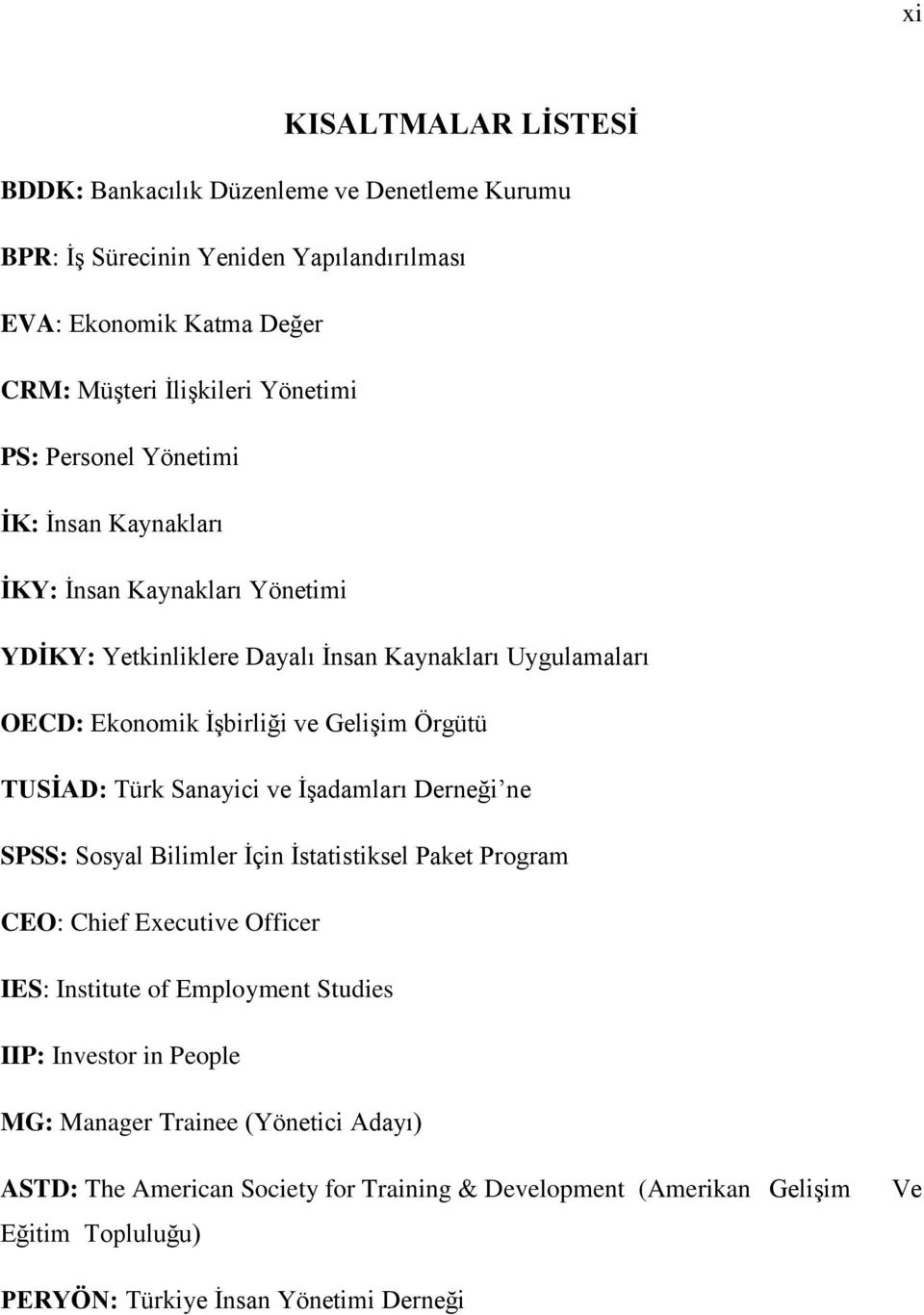 xi

KISALTMALAR LİSTESİ

BDDK: Bankacılık Düzenleme ve Denetleme Kurumu

BPR: İş Sürecinin Yeniden Yapılandırılması

EVA: Ekonomik Katma Değer

CRM: Müşteri İlişkileri Yönetimi

PS: Personel Yönetimi

İK: İnsan Kaynakları

İKY: İnsan Kaynakları Yönetimi

YDİKY: Yetkinliklere Dayalı İnsan Kaynakları Uygulamaları

OECD: Ekonomik İşbirliği ve Gelişim Örgütü

TUSİAD: Türk Sanayici ve İşadamları Derneği'ne

SPSS: Sosyal Bilimler İçin İstatistiksel Paket Program

CEO: Chief Executive Officer

IES: Institute of Employment Studies

IIP: Investor in People

MG: Manager Trainee (Yönetici Adayı)

ASTD: The American Society for Training & Development (Amerikan Gelişim Ve Eğitim Topluluğu)

PERYÖN: Türkiye İnsan Yönetimi Derneği